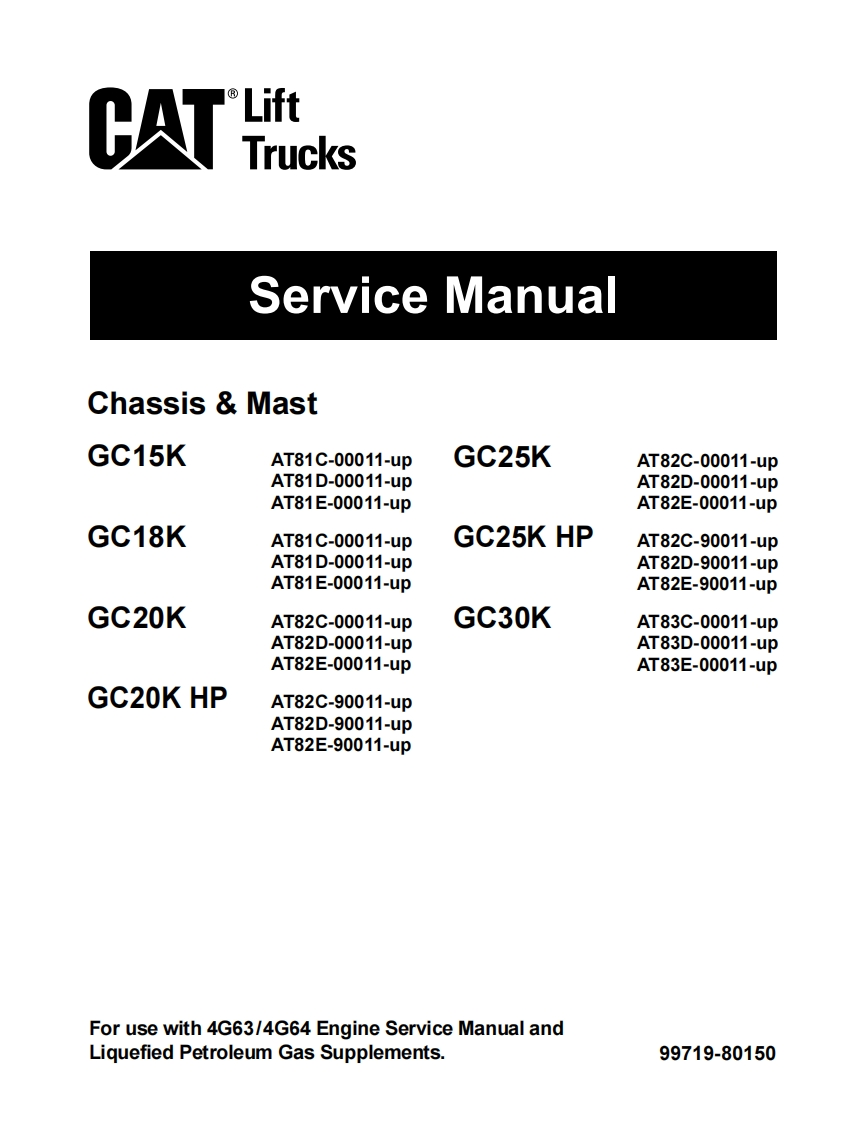 CAT® Lift Trucks

Service Manual

Chassis & Mast

GC15K
AT81C-00011-up
AT81D-00011-up
AT81E-00011-up

GC18K
AT81C-00011-up
AT81D-00011-up
AT81E-00011-up

GC20K
AT82C-00011-up
AT82D-00011-up
AT82E-00011-up

GC20K HP
AT82C-90011-up
AT82D-90011-up
AT82E-90011-up

GC25K
AT82C-00011-up
AT82D-00011-up
AT82E-00011-up

GC25K HP
AT82C-90011-up
AT82D-90011-up
AT82E-90011-up

GC30K
AT83C-00011-up
AT83D-00011-up
AT83E-00011-up

For use with 4G63/4G64 Engine Service Manual and Liquefied Petroleum Gas Supplements.

99719-80150